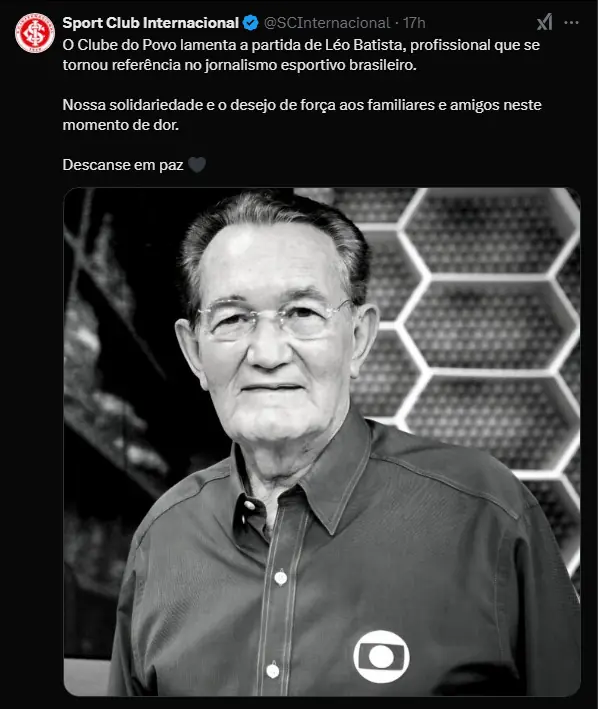 Sport Club Internacional @SCInternacional · 17h

O Clube do Povo lamenta a partida de Léo Batista, profissional que se tornou referência no jornalismo esportivo brasileiro.

Nossa solidariedade e o desejo de força aos familiares e amigos neste momento de dor.

Descanse em paz 🖤